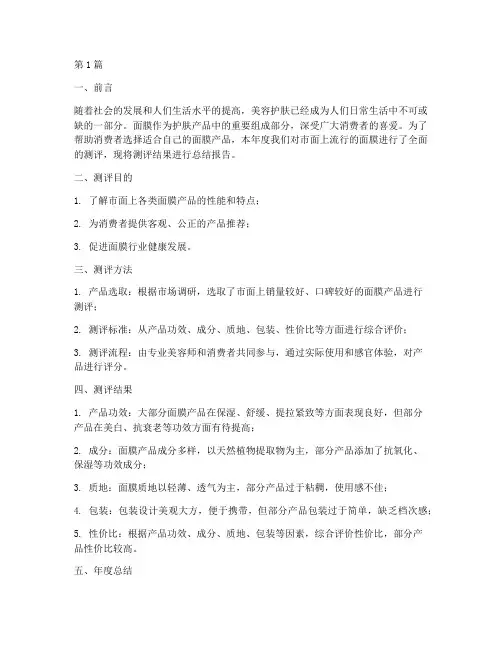 第1篇

一、前言

随着社会的发展和人们生活水平的提高，美容护肤已经成为人们日常生活中不可或缺的一部分。面膜作为护肤产品中的重要组成部分，深受广大消费者的喜爱。为了帮助消费者选择适合自己的面膜产品，本年度我们对市面上流行的面膜进行了全面的测评，现将测评结果进行总结报告。

二、测评目的

1. 了解市面上各类面膜产品的性能和特点；

2. 为消费者提供客观、公正的产品推荐；

3. 促进面膜行业健康发展。

三、测评方法

1. 产品选取：根据市场调研，选取了市面上销量较好、口碑较好的面膜产品进行测评；

2. 测评标准：从产品功效、成分、质地、包装、性价比等方面进行综合评价；

3. 测评流程：由专业美容师和消费者共同参与，通过实际使用和感官体验，对产品进行评分。

四、测评结果

1. 产品功效：大部分面膜产品在保湿、舒缓、提拉紧致等方面表现良好，但部分产品在美白、抗衰老等功效方面有待提高；

2. 成分：面膜产品成分多样，以天然植物提取物为主，部分产品添加了抗氧化、保湿等功效成分；

3. 质地：面膜质地以轻薄、透气为主，部分产品过于粘稠，使用感不佳；

4. 包装：包装设计美观大方，便于携带，但部分产品包装过于简单，缺乏档次感；

5. 性价比：根据产品功效、成分、质地、包装等因素，综合评价性价比，部分产品性价比较高。

五、年度总结